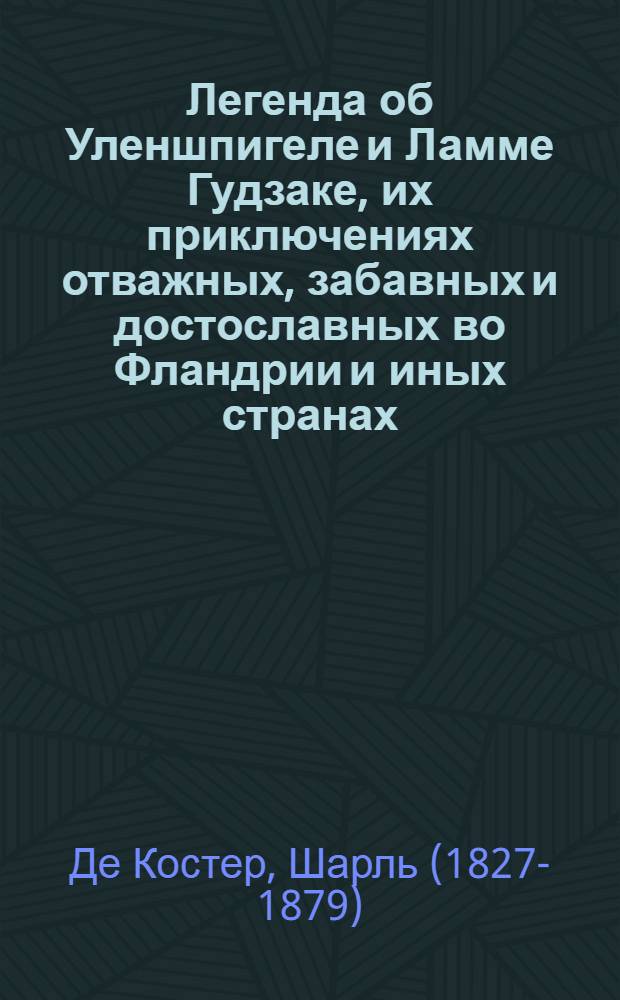 Легенда об Уленшпигеле и Ламме Гудзаке, их приключениях отважных, забавных и достославных во Фландрии и иных странах

Де Костер, Шарль (1827-1879)